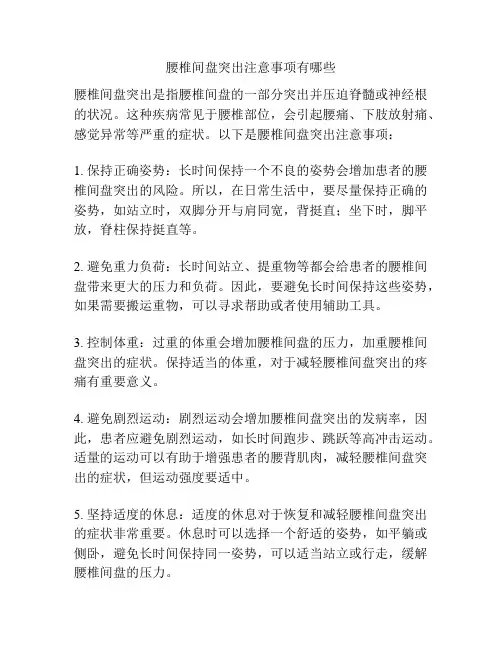 腰椎间盘突出注意事项有哪些

腰椎间盘突出是指腰椎间盘的一部分突出并压迫脊髓或神经根的状况。这种疾病常见于腰椎部位，会引起腰痛、下肢放射痛、感觉异常等严重的症状。以下是腰椎间盘突出注意事项：

1. 保持正确姿势：长时间保持一个不良的姿势会增加患者的腰椎间盘突出的风险。所以，在日常生活中，要尽量保持正确的姿势，如站立时，双脚分开与肩同宽，背挺直；坐下时，脚平放，脊柱保持挺直等。

2. 避免重力负荷：长时间站立、提重物等都会给患者的腰椎间盘带来更大的压力和负荷。因此，要避免长时间保持这些姿势，如果需要搬运重物，可以寻求帮助或者使用辅助工具。

3. 控制体重：过重的体重会增加腰椎间盘的压力，加重腰椎间盘突出的症状。保持适当的体重，对于减轻腰椎间盘突出的疼痛有重要意义。

4. 避免剧烈运动：剧烈运动会增加腰椎间盘突出的发病率，因此，患者应避免剧烈运动，如长时间跑步、跳跃等高冲击运动。适量的运动可以有助于增强患者的腰背肌肉，减轻腰椎间盘突出的症状，但运动强度要适中。

5. 坚持适度的休息：适度的休息对于恢复和减轻腰椎间盘突出的症状非常重要。休息时可以选择一个舒适的姿势，如平躺或侧卧，避免长时间保持同一姿势，可以适当站立或行走，缓解腰椎间盘的压力。